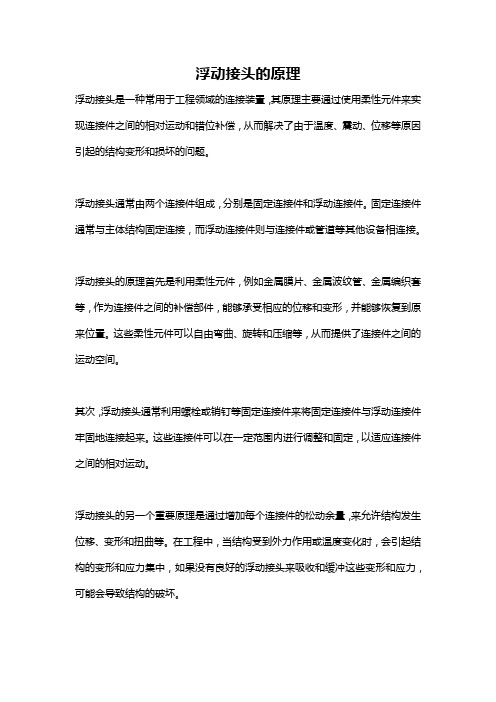 浮动接头的原理

浮动接头是一种常用于工程领域的连接装置，其原理主要通过使用柔性元件来实现连接件之间的相对运动和错位补偿，从而解决了由于温度、震动、位移等原因引起的结构变形和损坏的问题。

浮动接头通常由两个连接件组成，分别是固定连接件和浮动连接件。固定连接件通常与主体结构固定连接，而浮动连接件则与连接件或管道等其他设备相连接。

浮动接头的原理首先是利用柔性元件，例如金属膜片、金属波纹管、金属编织套等，作为连接件之间的补偿部件，能够承受相应的位移和变形，并能够恢复到原来位置。这些柔性元件可以自由弯曲、旋转和压缩等，从而提供了连接件之间的运动空间。

其次，浮动接头通常利用螺栓或销钉等固定连接件来将固定连接件与浮动连接件牢固地连接起来。这些连接件可以在一定范围内进行调整和固定，以适应连接件之间的相对运动。

浮动接头的另一个重要原理是通过增加每个连接件的松动余量，来允许结构发生位移、变形和扭曲等。在工程中，当结构受到外力作用或温度变化时，会引起结构的变形和应力集中，如果没有良好的浮动接头来吸收和缓冲这些变形和应力，可能会导致结构的破坏。